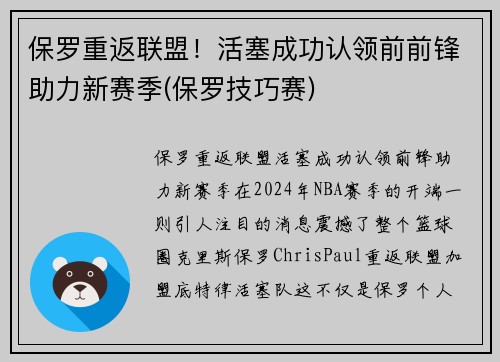 保罗重返联盟！活塞成功认领前前锋助力新赛季(保罗技巧赛)

保罗重返联盟活塞成功认领前锋助力新赛季在2024年NBA赛季的开端一则引人注目的消息震撼了整个篮球圈克里斯保罗ChrisPaul重返联盟加盟底特律活塞队这不仅是保罗个人